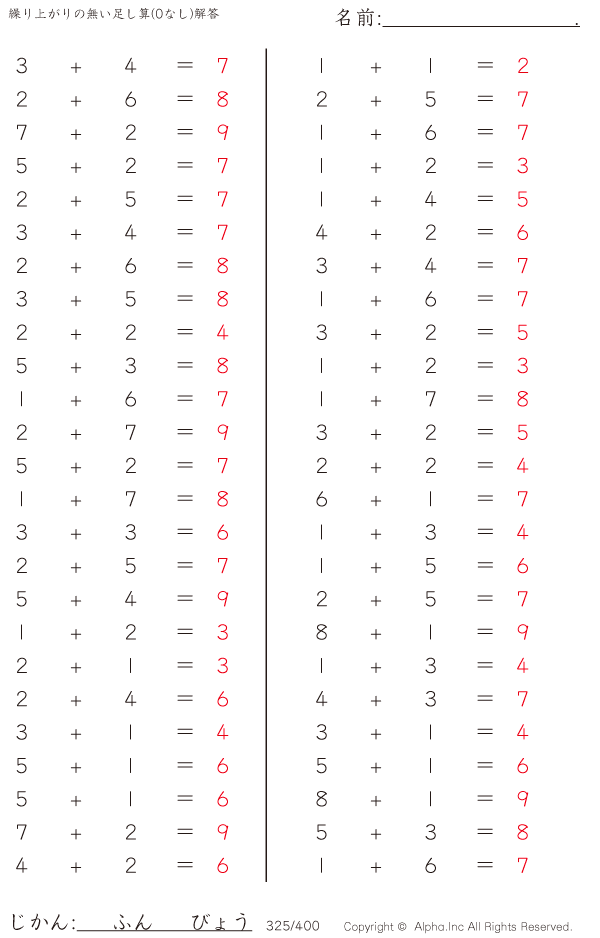 繰り上がりの無い足し算(0なし)解答

名前:____.

$3 + 4 = 7$
$2 + 6 = 8$
$7 + 2 = 9$
$5 + 2 = 7$
$2 + 5 = 7$
$3 + 4 = 7$
$2 + 6 = 8$
$3 + 5 = 8$
$2 + 2 = 4$
$5 + 3 = 8$
$1 + 6 = 7$
$2 + 7 = 9$
$5 + 2 = 7$
$1 + 7 = 8$
$3 + 3 = 6$
$2 + 5 = 7$
$5 + 4 = 9$
$1 + 2 = 3$
$2 + 1 = 3$
$2 + 4 = 6$
$3 + 1 = 4$
$5 + 1 = 6$
$5 + 1 = 6$
$7 + 2 = 9$
$4 + 2 = 6$

$1 + 1 = 2$
$2 + 5 = 7$
$1 + 6 = 7$
$1 + 2 = 3$
$1 + 4 = 5$
$4 + 2 = 6$
$3 + 4 = 7$
$1 + 6 = 7$
$3 + 2 = 5$
$1 + 2 = 3$
$1 + 7 = 8$
$3 + 2 = 5$
$2 + 2 = 4$
$6 + 1 = 7$
$1 + 3 = 4$
$1 + 5 = 6$
$2 + 5 = 7$
$8 + 1 = 9$
$1 + 3 = 4$
$4 + 3 = 7$
$3 + 1 = 4$
$5 + 1 = 6$
$8 + 1 = 9$
$5 + 3 = 8$
$1 + 6 = 7$

じかん:____ふん____びょう 325/400 Copyright © Alpha.Inc All Rights Reserved.